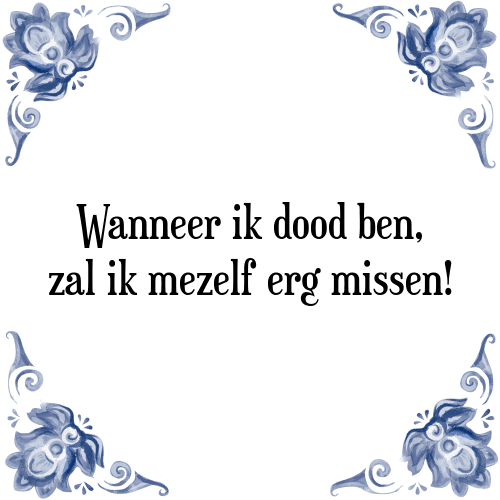 Wanneer ik dood ben,
zal ik mezelf erg missen!